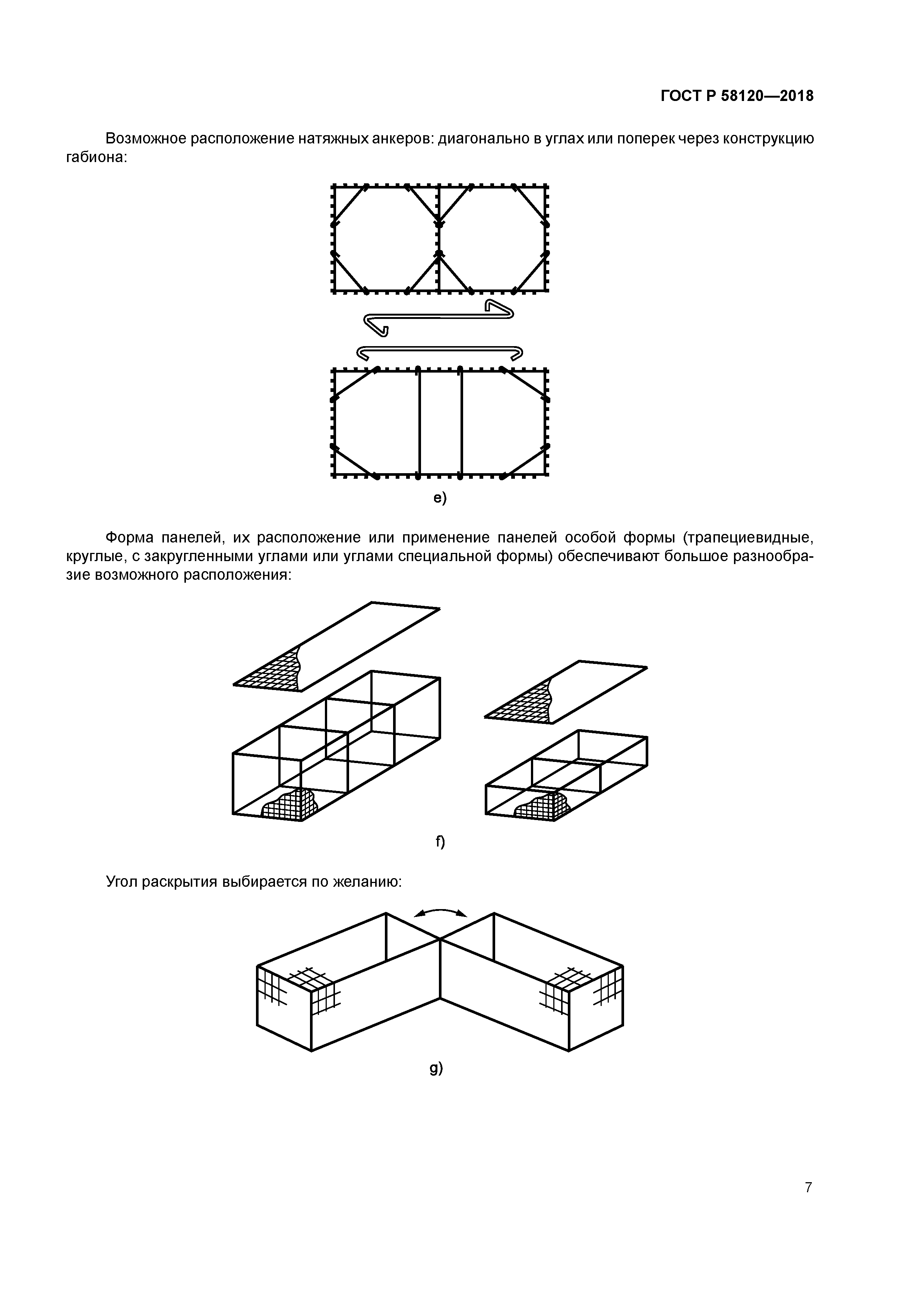 ГОСТ Р 58120—2018

Возможное расположение натяжных анкеров: диагонально в углах или поперек через конструкцию габиона:

e)

Форма панелей, их расположение или применение панелей особой формы (трапециевидные, круглые, с закругленными углами или углами специальной формы) обеспечивают большое разнообразие возможного расположения:

f)

Угол раскрытия выбирается по желанию:

g)

7